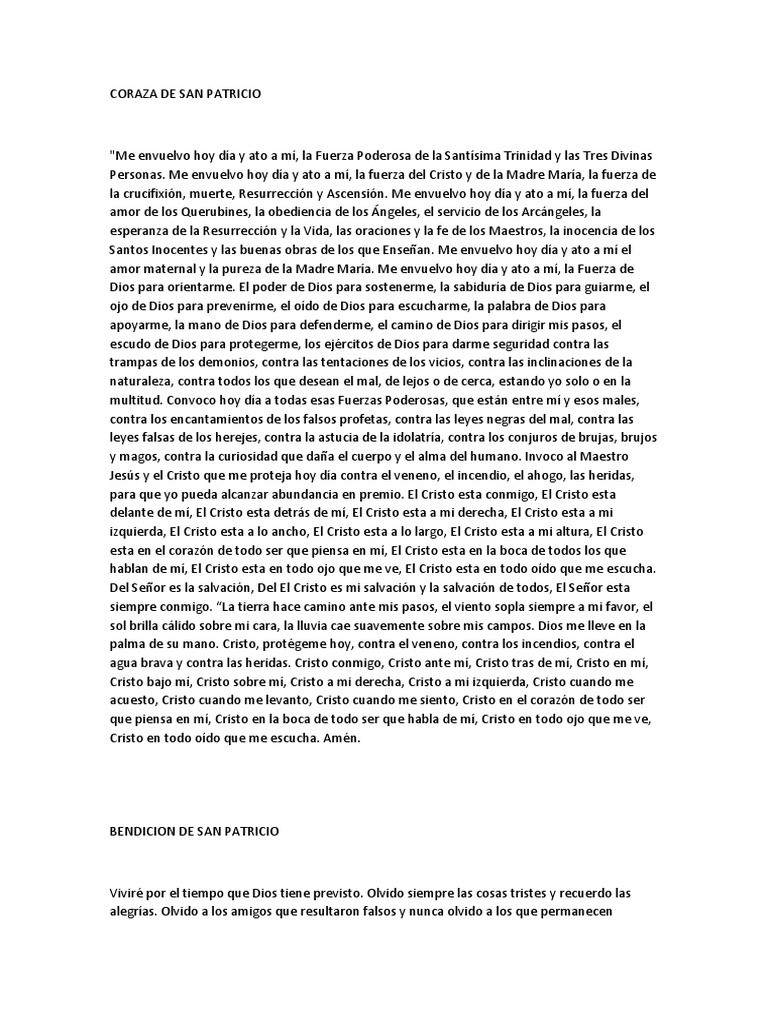 CORAZA DE SAN PATRICIO

"Me envuelvo hoy día y ato a mí, la Fuerza Poderosa de la Santísima Trinidad y las Tres Divinas Personas. Me envuelvo hoy día y ato a mí, la fuerza del Cristo y de la Madre María, la fuerza de la crucifixión, muerte, Resurrección y Ascensión. Me envuelvo hoy día y ato a mí, la fuerza del amor de los Querubines, la obediencia de los Ángeles, el servicio de los Arcángeles, la esperanza de la Resurrección y la Vida, las oraciones y la fe de los Maestros, la inocencia de los Santos Inocentes y las buenas obras de los que Enseñan. Me envuelvo hoy día y ato a mí el amor maternal y la pureza de la Madre María. Me envuelvo hoy día y ato a mí, la Fuerza de Dios para orientarme. El poder de Dios para sostenerme, la sabiduría de Dios para guiarme, el ojo de Dios para prevenirme, el oído de Dios para escucharme, la palabra de Dios para apoyarme, la mano de Dios para defenderme, el camino de Dios para dirigir mis pasos, el escudo de Dios para protegerme, los ejércitos de Dios para darme seguridad contra las trampas de los demonios, contra las tentaciones de los vicios, contra las inclinaciones de la naturaleza, contra todos los que desean el mal, de lejos o de cerca, estando yo solo o en la multitud. Convoco hoy día a todas esas Fuerzas Poderosas, que están entre mí y esos males, contra los encantamientos de los falsos profetas, contra las leyes negras del mal, contra las leyes falsas de los herejes, contra la astucia de la idolatría, contra los conjuros de brujas, brujos y magos, contra la curiosidad que daña el cuerpo y el alma del humano. Invoco al Maestro Jesús y el Cristo que me proteja hoy día contra el veneno, el incendio, el ahogo, las heridas, para que yo pueda alcanzar abundancia en premio. El Cristo esta conmigo, El Cristo esta delante de mí, El Cristo esta detrás de mí, El Cristo esta a mi derecha, El Cristo esta a mi izquierda, El Cristo esta a lo ancho, El Cristo esta a lo largo, El Cristo esta a mi altura, El Cristo esta en el corazón de todo ser que piensa en mí, El Cristo esta en la boca de todos los que hablan de mí, El Cristo esta en todo ojo que me ve, El Cristo esta en todo oído que me escucha. Del Señor es la salvación, Del El Cristo es mi salvación y la salvación de todos, El Señor esta siempre conmigo. "La tierra hace camino ante mis pasos, el viento sopla siempre a mi favor, el sol brilla cálido sobre mi cara, la lluvia cae suavemente sobre mis campos. Dios me lleve en la palma de su mano. Cristo, protégeme hoy, contra el veneno, contra los incendios, contra el agua brava y contra las heridas. Cristo conmigo, Cristo ante mí, Cristo tras de mí, Cristo en mí, Cristo bajo mí, Cristo sobre mí, Cristo a mi derecha, Cristo a mi izquierda, Cristo cuando me acuesto, Cristo cuando me levanto, Cristo cuando me siento, Cristo en el corazón de todo ser que piensa en mí, Cristo en la boca de todo ser que habla de mí, Cristo en todo ojo que me ve, Cristo en todo oído que me escucha. Amén.

BENDICION DE SAN PATRICIO

Viviré por el tiempo que Dios tiene previsto. Olvido siempre las cosas tristes y recuerdo las alegrías. Olvido a los amigos que resultaron falsos y nunca olvido a los que permanecen